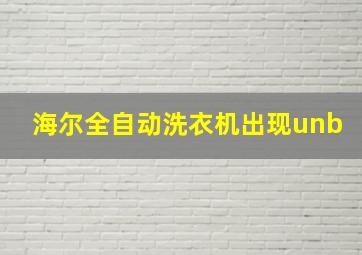 海尔全自动洗衣机出现unb